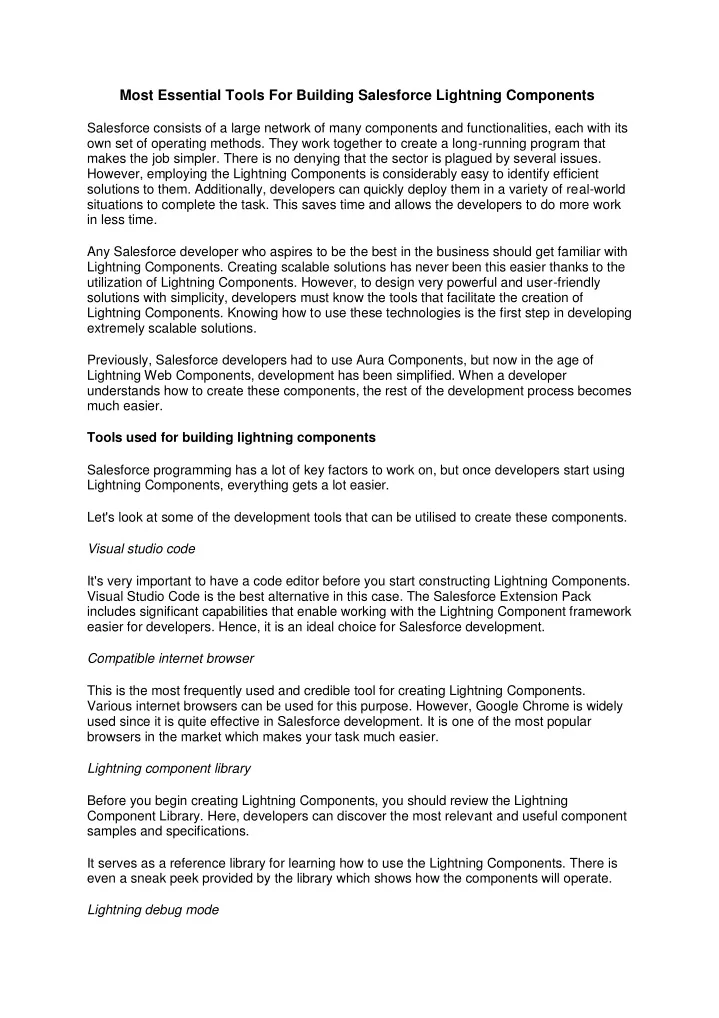 Most Essential Tools For Building Salesforce Lightning Components

Salesforce consists of a large network of many components and functionalities, each with its own set of operating methods. They work together to create a long-running program that makes the job simpler. There is no denying that the sector is plagued by several issues. However, employing the Lightning Components is considerably easy to identify efficient solutions to them. Additionally, developers can quickly deploy them in a variety of real-world situations to complete the task. This saves time and allows the developers to do more work in less time.

Any Salesforce developer who aspires to be the best in the business should get familiar with Lightning Components. Creating scalable solutions has never been this easier thanks to the utilization of Lightning Components. However, to design very powerful and user-friendly solutions with simplicity, developers must know the tools that facilitate the creation of Lightning Components. Knowing how to use these technologies is the first step in developing extremely scalable solutions.

Previously, Salesforce developers had to use Aura Components, but now in the age of Lightning Web Components, development has been simplified. When a developer understands how to create these components, the rest of the development process becomes much easier.

Tools used for building lightning components

Salesforce programming has a lot of key factors to work on, but once developers start using Lightning Components, everything gets a lot easier.

Let's look at some of the development tools that can be utilised to create these components.

Visual studio code

It's very important to have a code editor before you start constructing Lightning Components. Visual Studio Code is the best alternative in this case. The Salesforce Extension Pack includes significant capabilities that enable working with the Lightning Component framework easier for developers. Hence, it is an ideal choice for Salesforce development.

Compatible internet browser

This is the most frequently used and credible tool for creating Lightning Components. Various internet browsers can be used for this purpose. However, Google Chrome is widely used since it is quite effective in Salesforce development. It is one of the most popular browsers in the market which makes your task much easier.

Lightning component library

Before you begin creating Lightning Components, you should review the Lightning Component Library. Here, developers can discover the most relevant and useful component samples and specifications.

It serves as a reference library for learning how to use the Lightning Components. There is even a sneak peek provided by the library which shows how the components will operate.

Lightning debug mode